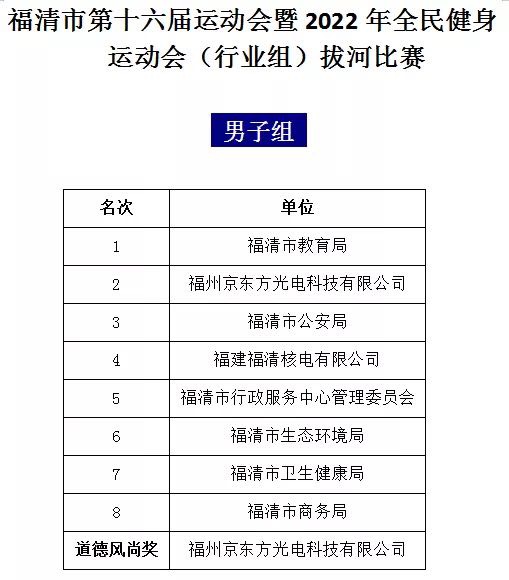 福清市第十六届运动会暨 2022 年全民健身运动会（行业组）拔河比赛

男子组

| 名次 | 单位 |
|---|---|
| 1 | 福清市教育局 |
| 2 | 福州京东方光电科技有限公司 |
| 3 | 福清市公安局 |
| 4 | 福建福清核电有限公司 |
| 5 | 福清市行政服务中心管理委员会 |
| 6 | 福清市生态环境局 |
| 7 | 福清市卫生健康局 |
| 8 | 福清市商务局 |
| 道德风尚奖 | 福州京东方光电科技有限公司 |